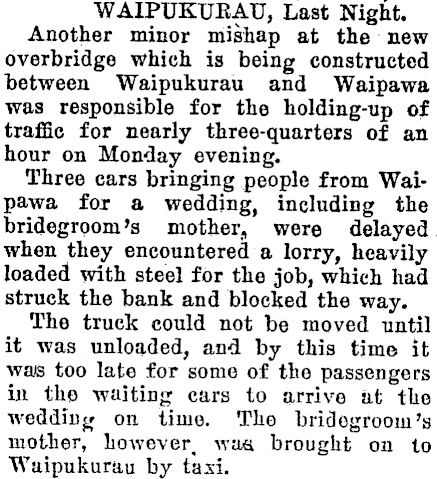 WAIPUKURAU, Last Night.

Another minor mishap at the new overbridge which is being constructed between Waipukurau and Waipawa was responsible for the holding-up of traffic for nearly three-quarters of an hour on Monday evening.

Three cars bringing people from Waipawa for a wedding, including the bridegroom's mother, were delayed when they encountered a lorry, heavily loaded with steel for the job, which had struck the bank and blocked the way.

The truck could not be moved until it was unloaded, and by this time it was too late for some of the passengers in the waiting cars to arrive at the wedding on time. The bridegroom's mother, however, was brought on to Waipukurau by taxi.